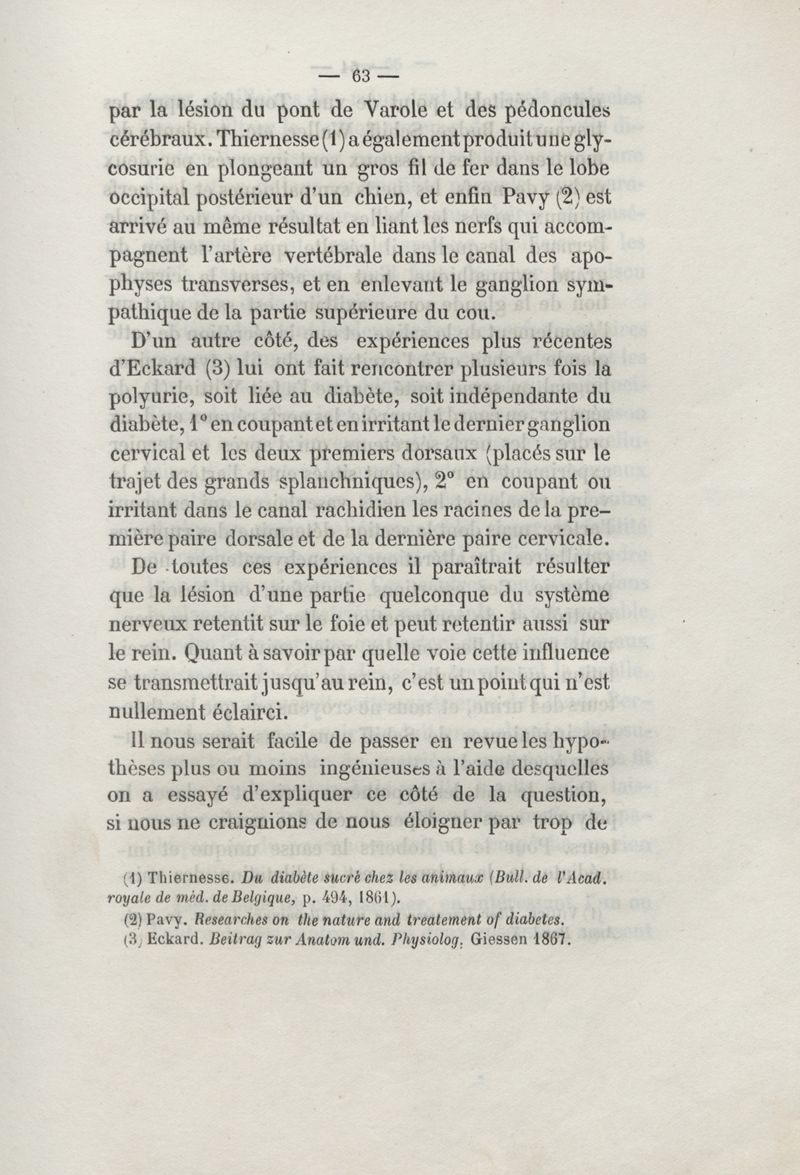 — 63 —

par la lésion du pont de Varole et des pédoncules cérébraux. Thiernesse (1) a également produit une glycosurie en plongeant un gros fil de fer dans le lobe occipital postérieur d'un chien, et enfin Pavy (2) est arrivé au même résultat en liant les nerfs qui accompagnent l'artère vertébrale dans le canal des apophyses transverses, et en enlevant le ganglion sympathique de la partie supérieure du cou.

D'un autre côté, des expériences plus récentes d'Eckard (3) lui ont fait rencontrer plusieurs fois la polyurie, soit liée au diabète, soit indépendante du diabète, 1° en coupant et en irritant le dernier ganglion cervical et les deux premiers dorsaux (placés sur le trajet des grands splanchniques), 2° en coupant ou irritant dans le canal rachidien les racines de la première paire dorsale et de la dernière paire cervicale.

De toutes ces expériences il paraîtrait résulter que la lésion d'une partie quelconque du système nerveux retentit sur le foie et peut retentir aussi sur le rein. Quant à savoir par quelle voie cette influence se transmettrait jusqu'au rein, c'est un point qui n'est nullement éclairci.

Il nous serait facile de passer en revue les hypothèses plus ou moins ingénieuses à l'aide desquelles on a essayé d'expliquer ce côté de la question, si nous ne craignions de nous éloigner par trop de

(1) Thiernesse. Du diabète sucré chez les animaux (Bull. de l'Acad. royale de méd. de Belgique, p. 494, 1861).
(2) Pavy. Researches on the nature and treatement of diabetes.
(3) Eckard. Beitrag zur Anatom und. Physiolog. Giessen 1867.